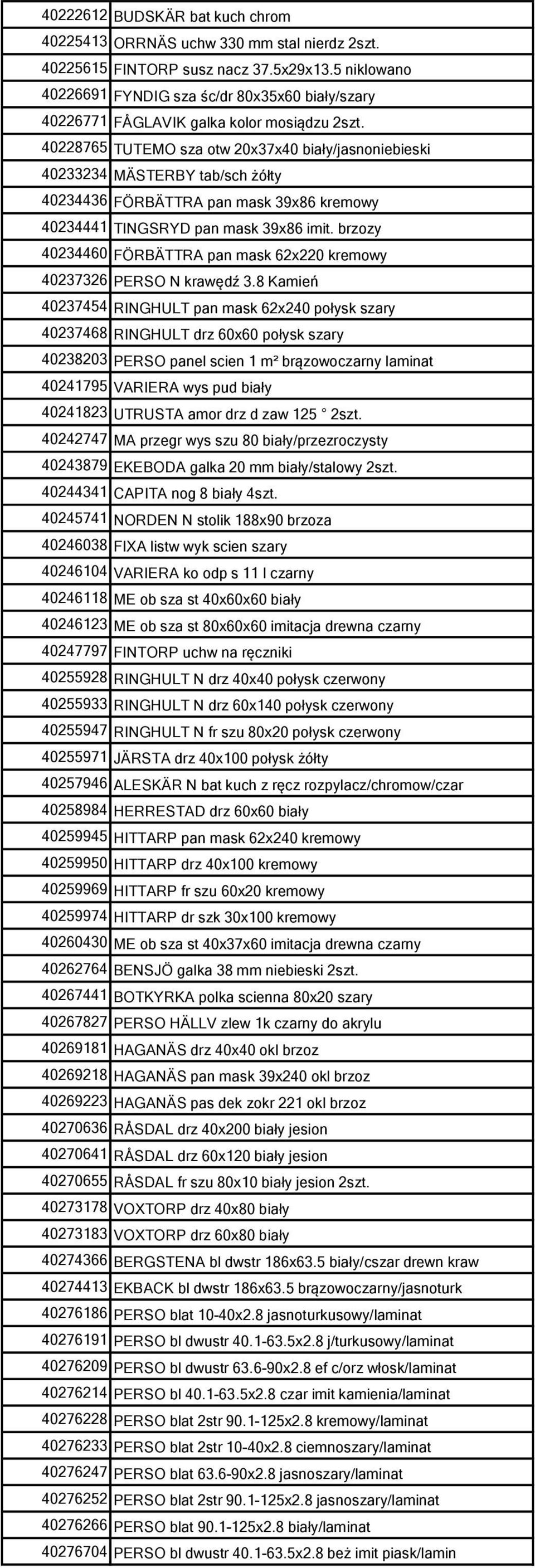 | | |
|---|---|
| 40222612 | BUDSKÄR bat kuch chrom |
| 40225413 | ORRNÄS uchw 330 mm stal nierdz 2szt. |
| 40225615 | FINTORP susz nacz 37.5x29x13.5 niklowano |
| 40226691 | FYNDIG sza śc/dr 80x35x60 biały/szary |
| 40226771 | FÅGLAVIK galka kolor mosiądzu 2szt. |
| 40228765 | TUTEMO sza otw 20x37x40 biały/jasnoniebieski |
| 40233234 | MÄSTERBY tab/sch żółty |
| 40234436 | FÖRBÄTTRA pan mask 39x86 kremowy |
| 40234441 | TINGSRYD pan mask 39x86 imit. brzozy |
| 40234460 | FÖRBÄTTRA pan mask 62x220 kremowy |
| 40237326 | PERSO N krawędź 3.8 Kamień |
| 40237454 | RINGHULT pan mask 62x240 połysk szary |
| 40237468 | RINGHULT drz 60x60 połysk szary |
| 40238203 | PERSO panel scien 1 m² brązowoczarny laminat |
| 40241795 | VARIERA wys pud biały |
| 40241823 | UTRUSTA amor drz d zaw 125 ° 2szt. |
| 40242747 | MA przegr wys szu 80 biały/przezroczysty |
| 40243879 | EKEBODA galka 20 mm biały/stalowy 2szt. |
| 40244341 | CAPITA nog 8 biały 4szt. |
| 40245741 | NORDEN N stolik 188x90 brzoza |
| 40246038 | FIXA listw wyk scien szary |
| 40246104 | VARIERA ko odp s 11 l czarny |
| 40246118 | ME ob sza st 40x60x60 biały |
| 40246123 | ME ob sza st 80x60x60 imitacja drewna czarny |
| 40247797 | FINTORP uchw na ręczniki |
| 40255928 | RINGHULT N drz 40x40 połysk czerwony |
| 40255933 | RINGHULT N drz 60x140 połysk czerwony |
| 40255947 | RINGHULT N fr szu 80x20 połysk czerwony |
| 40255971 | JÄRSTA drz 40x100 połysk żółty |
| 40257946 | ALESKÄR N bat kuch z ręcz rozpylacz/chromow/czar |
| 40258984 | HERRESTAD drz 60x60 biały |
| 40259945 | HITTARP pan mask 62x240 kremowy |
| 40259950 | HITTARP drz 40x100 kremowy |
| 40259969 | HITTARP fr szu 60x20 kremowy |
| 40259974 | HITTARP dr szk 30x100 kremowy |
| 40260430 | ME ob sza st 40x37x60 imitacja drewna czarny |
| 40262764 | BENSJÖ galka 38 mm niebieski 2szt. |
| 40267441 | BOTKYRKA polka scienna 80x20 szary |
| 40267827 | PERSO HÄLLV zlew 1k czarny do akrylu |
| 40269181 | HAGANÄS drz 40x40 okl brzoz |
| 40269218 | HAGANÄS pan mask 39x240 okl brzoz |
| 40269223 | HAGANÄS pas dek zokr 221 okl brzoz |
| 40270636 | RÅSDAL drz 40x200 biały jesion |
| 40270641 | RÅSDAL drz 60x120 biały jesion |
| 40270655 | RÅSDAL fr szu 80x10 biały jesion 2szt. |
| 40273178 | VOXTORP drz 40x80 biały |
| 40273183 | VOXTORP drz 60x80 biały |
| 40274366 | BERGSTENA bl dwstr 186x63.5 biały/cszar drewn kraw |
| 40274413 | EKBACK bl dwstr 186x63.5 brązowoczarny/jasnoturk |
| 40276186 | PERSO blat 10-40x2.8 jasnoturkusowy/laminat |
| 40276191 | PERSO bl dwustr 40.1-63.5x2.8 j/turkusowy/laminat |
| 40276209 | PERSO bl dwustr 63.6-90x2.8 ef c/orz włosk/laminat |
| 40276214 | PERSO bl 40.1-63.5x2.8 czar imit kamienia/laminat |
| 40276228 | PERSO blat 2str 90.1-125x2.8 kremowy/laminat |
| 40276233 | PERSO blat 2str 10-40x2.8 ciemnoszary/laminat |
| 40276247 | PERSO blat 63.6-90x2.8 jasnoszary/laminat |
| 40276252 | PERSO blat 2str 90.1-125x2.8 jasnoszary/laminat |
| 40276266 | PERSO blat 90.1-125x2.8 biały/laminat |
| 40276704 | PERSO bl dwustr 40.1-63.5x2.8 beż imit piask/lamin |